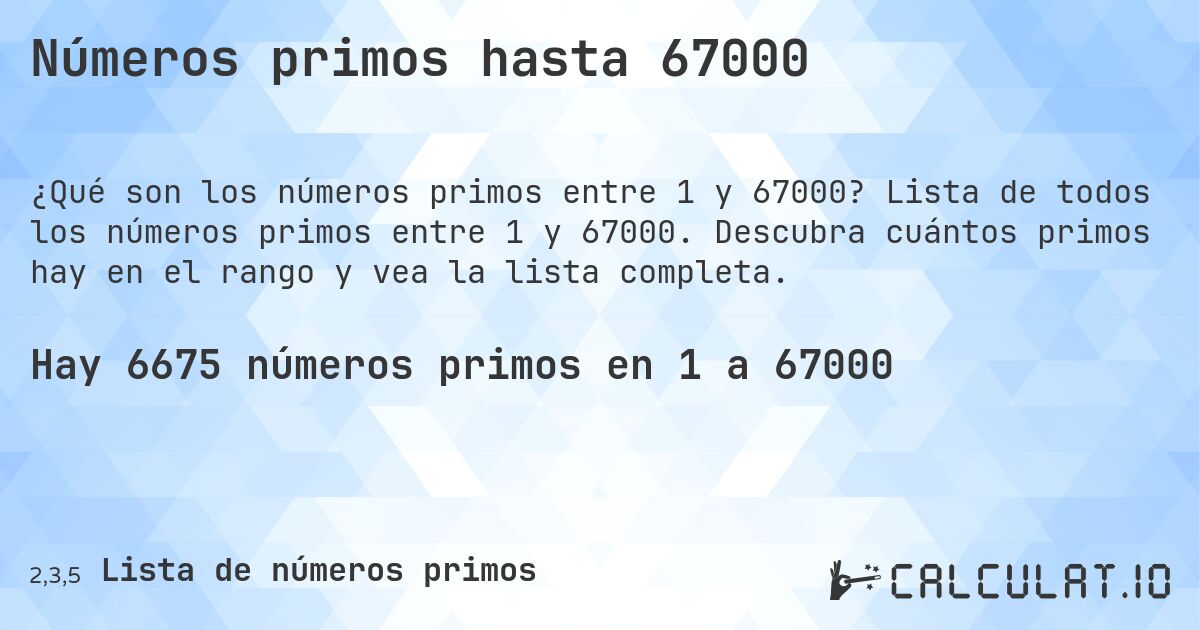 Números primos hasta 67000

¿Qué son los números primos entre 1 y 67000? Lista de todos los números primos entre 1 y 67000. Descubra cuántos primos hay en el rango y vea la lista completa.

Hay 6675 números primos en 1 a 67000

2,3,5 Lista de números primos

CALCULAT.IO